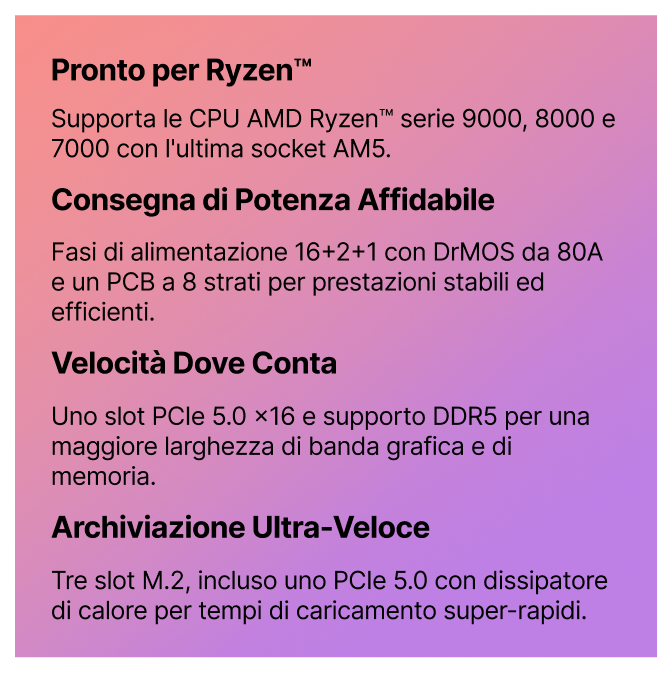 Pronto per Ryzen™

Supporta le CPU AMD Ryzen™ serie 9000, 8000 e 7000 con l'ultima socket AM5.

Consegna di Potenza Affidabile

Fasi di alimentazione 16+2+1 con DrMOS da 80A e un PCB a 8 strati per prestazioni stabili ed efficienti.

Velocità Dove Conta

Uno slot PCIe 5.0 ×16 e supporto DDR5 per una maggiore larghezza di banda grafica e di memoria.

Archiviazione Ultra-Veloce

Tre slot M.2, incluso uno PCIe 5.0 con dissipatore di calore per tempi di caricamento super-rapidi.